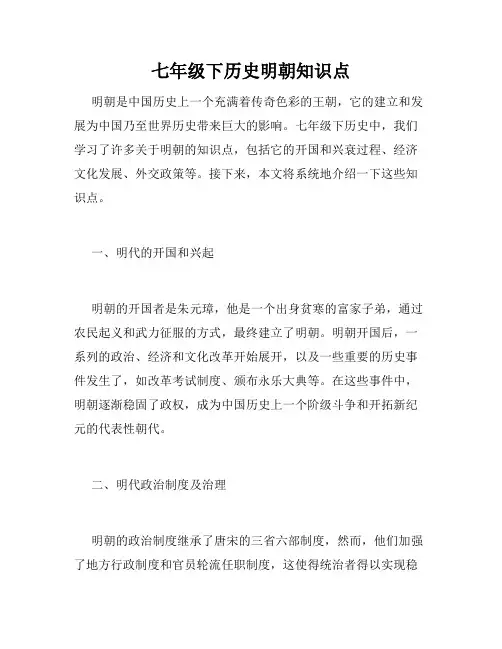 七年级下历史明朝知识点

明朝是中国历史上一个充满着传奇色彩的王朝，它的建立和发展为中国乃至世界历史带来巨大的影响。七年级下历史中，我们学习了许多关于明朝的知识点，包括它的开国和兴衰过程、经济文化发展、外交政策等。接下来，本文将系统地介绍一下这些知识点。

一、明代的开国和兴起

明朝的开国者是朱元璋，他是一个出身贫寒的富家子弟，通过农民起义和武力征服的方式，最终建立了明朝。明朝开国后，一系列的政治、经济和文化改革开始展开，以及一些重要的历史事件发生了，如改革考试制度、颁布永乐大典等。在这些事件中，明朝逐渐稳固了政权，成为中国历史上一个阶级斗争和开拓新纪元的代表性朝代。

二、明代政治制度及治理

明朝的政治制度继承了唐宋的三省六部制度，然而，他们加强了地方行政制度和官员轮流任职制度，这使得统治者得以实现稳